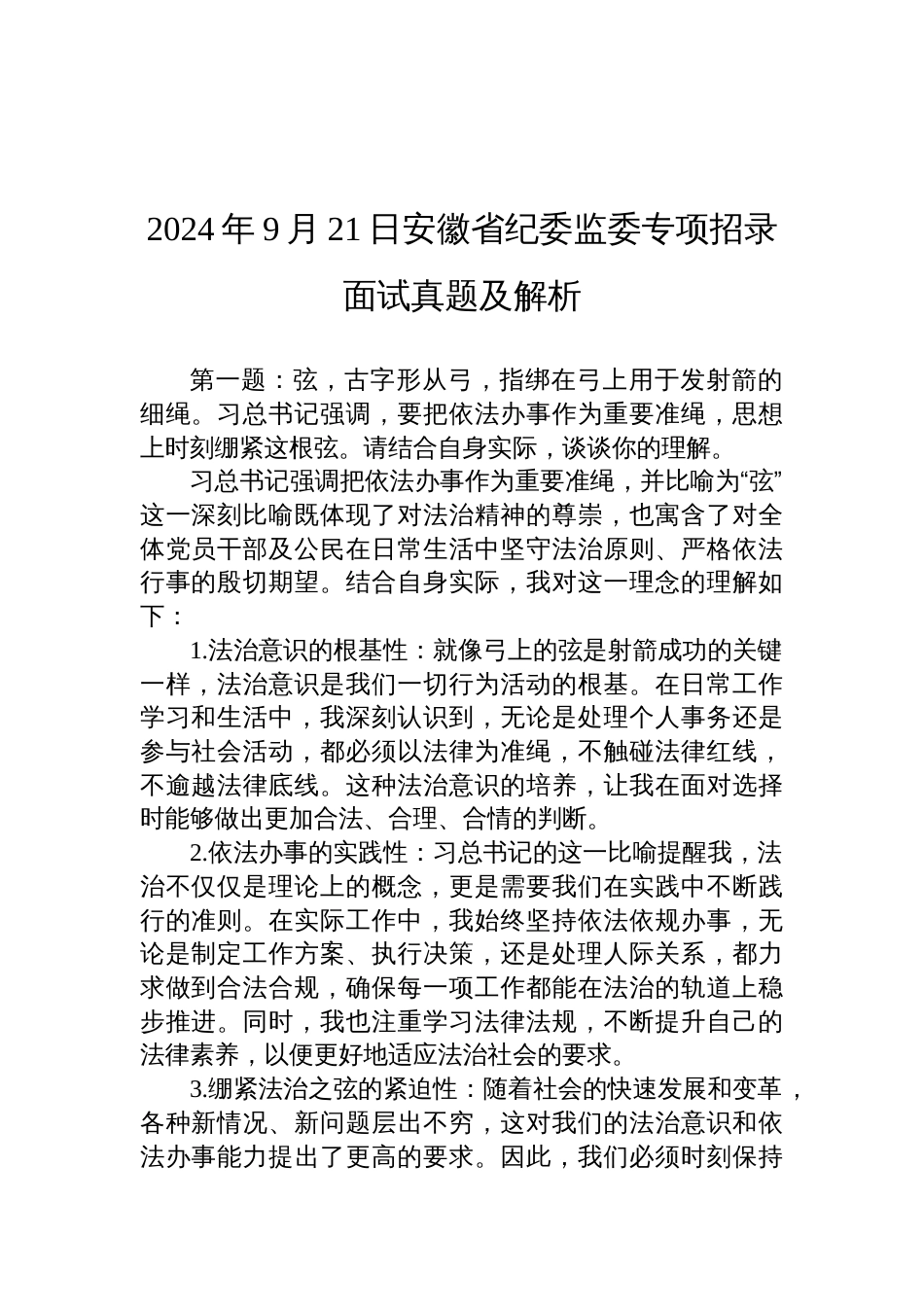 2024年9月21日安徽省纪委监委专项招录面试真题及解析

第一题：弦，古字形从弓，指绑在弓上用于发射箭的细绳。习总书记强调，要把依法办事作为重要准绳，思想上时刻绷紧这根弦。请结合自身实际，谈谈你的理解。

习总书记强调把依法办事作为重要准绳，并比喻为“弦”这一深刻比喻既体现了对法治精神的尊崇，也寓含了对全体党员干部及公民在日常生活中坚守法治原则、严格依法行事的殷切期望。结合自身实际，我对这一理念的理解如下：

1.法治意识的根基性：就像弓上的弦是射箭成功的关键一样，法治意识是我们一切行为活动的根基。在日常工作学习和生活中，我深刻认识到，无论是处理个人事务还是参与社会活动，都必须以法律为准绳，不触碰法律红线，不逾越法律底线。这种法治意识的培养，让我在面对选择时能够做出更加合法、合理、合情的判断。

2.依法办事的实践性：习总书记的这一比喻提醒我，法治不仅仅是理论上的概念，更是需要我们在实践中不断践行的准则。在实际工作中，我始终坚持依法依规办事，无论是制定工作方案、执行决策，还是处理人际关系，都力求做到合法合规，确保每一项工作都能在法治的轨道上稳步推进。同时，我也注重学习法律法规，不断提升自己的法律素养，以便更好地适应法治社会的要求。

3.绷紧法治之弦的紧迫性：随着社会的快速发展和变革，各种新情况、新问题层出不穷，这对我们的法治意识和依法办事能力提出了更高的要求。因此，我们必须时刻保持